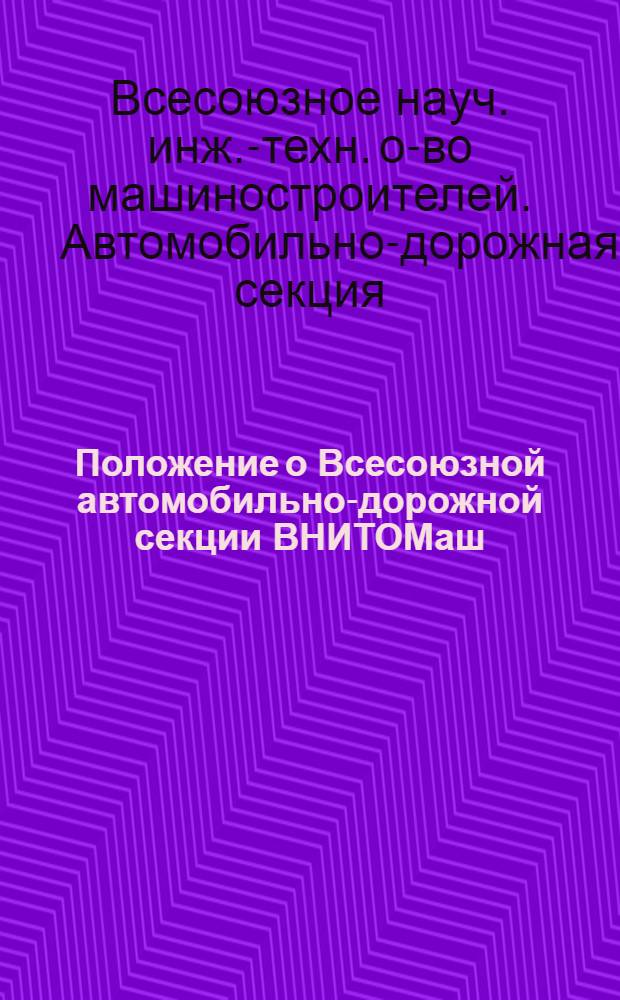 Всесоюзное науч. инж.-техн. о-во машиностроителей. Автомобильно-дорожная секция

Положение о Всесоюзной автомобильно-дорожной секции ВНИТОМаш